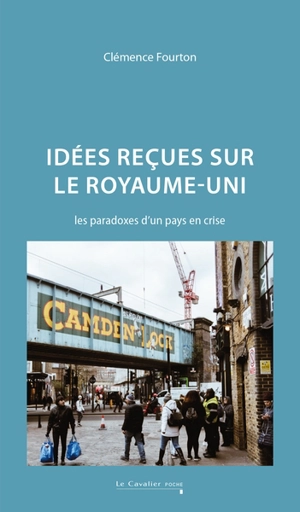 Clémence Fourton

IDÉES REÇUES SUR LE ROYAUME-UNI

les paradoxes d'un pays en crise

CAMDEN LOCK

Le Cavalier POCHE